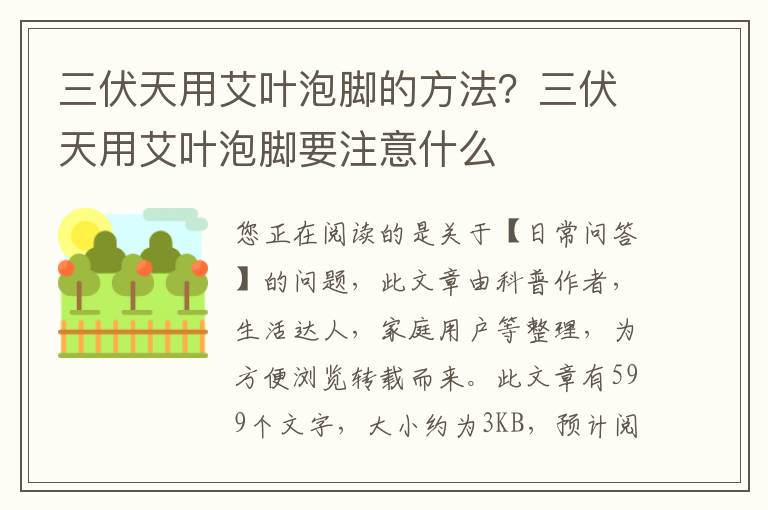 三伏天用艾叶泡脚的方法？三伏天用艾叶泡脚要注意什么

您正在阅读的是关于【日常问答】的问题，此文章由科普作者，生活达人，家庭用户等整理，为方便浏览转载而来。此文章有599个文字，大小约为3KB，预计阅